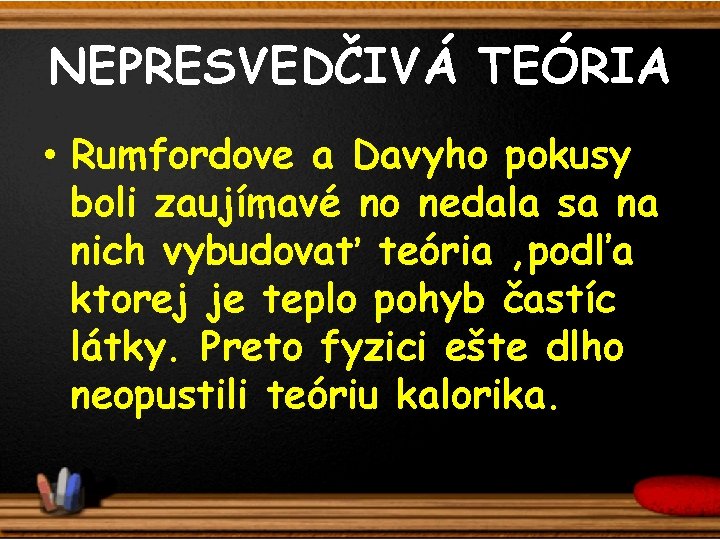 NEPRESVEDČIVÁ TEÓRIA

• Rumfordove a Davyho pokusy boli zaujímavé no nedala sa na nich vybudovať teória ,podľa ktorej je teplo pohyb častíc látky. Preto fyzici ešte dlho neopustili teóriu kalorika.